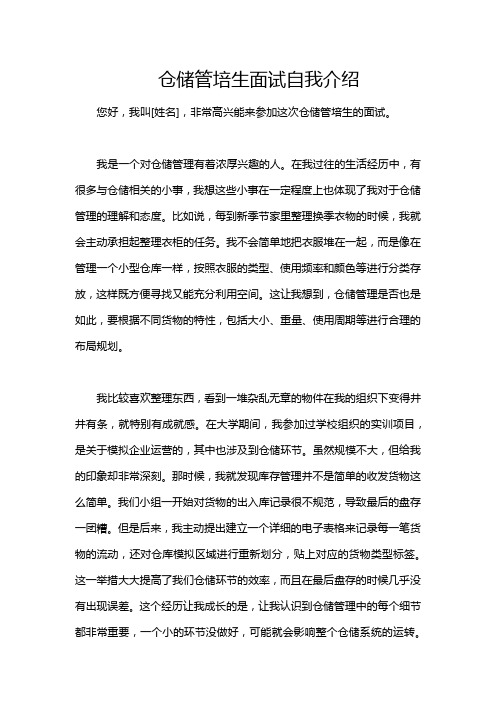 仓储管培生面试自我介绍

您好，我叫[姓名]，非常高兴能来参加这次仓储管培生的面试。

我是一个对仓储管理有着浓厚兴趣的人。在我过往的生活经历中，有很多与仓储相关的小事，我想这些小事在一定程度上也体现了我对于仓储管理的理解和态度。比如说，每到新季节家里整理换季衣物的时候，我就会主动承担起整理衣柜的任务。我不会简单地把衣服堆在一起，而是像在管理一个小型仓库一样，按照衣服的类型、使用频率和颜色等进行分类存放，这样既方便寻找又能充分利用空间。这让我想到，仓储管理是否也是如此，要根据不同货物的特性，包括大小、重量、使用周期等进行合理的布局规划。

我比较喜欢整理东西，看到一堆杂乱无章的物件在我的组织下变得井井有条，就特别有成就感。在大学期间，我参加过学校组织的实训项目，是关于模拟企业运营的，其中也涉及到仓储环节。虽然规模不大，但给我的印象却非常深刻。那时候，我就发现库存管理并不是简单的收发货物这么简单。我们小组一开始对货物的出入库记录很不规范，导致最后的盘存一团糟。但是后来，我主动提出建立一个详细的电子表格来记录每一笔货物的流动，还对仓库模拟区域进行重新划分，贴上对应的货物类型标签。这一举措大大提高了我们仓储环节的效率，而且在最后盘存的时候几乎没有出现误差。这个经历让我成长的是，让我认识到仓储管理中的每个细节都非常重要，一个小的环节没做好，可能就会影响整个仓储系统的运转。